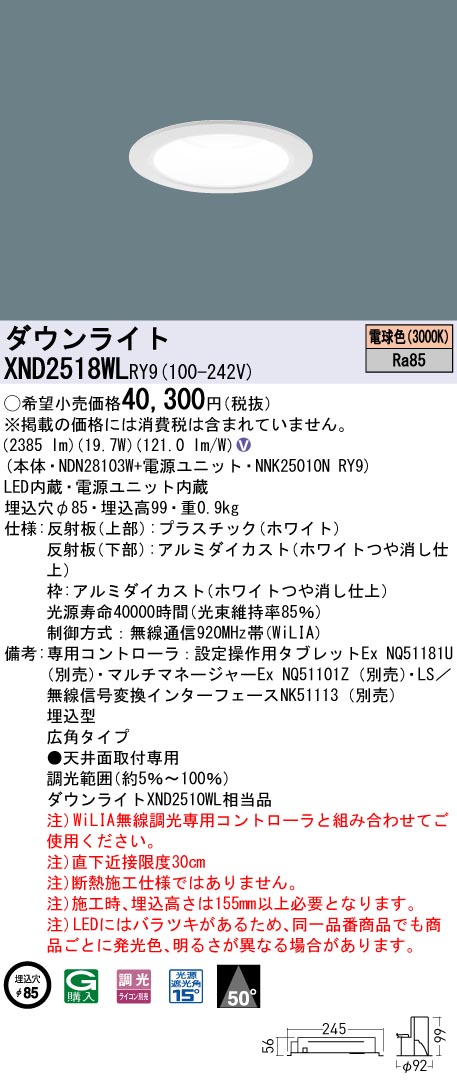 ダウンライト
XND2518WLRY9(100-242V)

電球色(3000K)
Ra85

○希望小売価格40,300円(税抜)
※掲載の価格には消費税は含まれていません。
(2385 lm)(19.7W)(121.0 lm/W)
(本体・NDN28103W+電源ユニット・NNK25010N RY9)
LED内蔵・電源ユニット内蔵
埋込穴φ85・埋込高99・重0.9kg
仕様:反射板(上部):プラスチック(ホワイト)
反射板(下部):アルミダイカスト(ホワイトつや消し仕上)
枠:アルミダイカスト(ホワイトつや消し仕上)
光源寿命40000時間(光束維持率85%)
制御方式:無線通信920MHz帯(WiLIA)
備考:専用コントローラ:設定操作用タブレットEx NQ51181U(別売)・マルチマネージャーEx NQ51101Z(別売)・LS／無線信号変換インターフェースNK51113(別売)
埋込型
広角タイプ
●天井面取付専用
調光範囲(約5%～100%)
ダウンライトXND2510WL相当品
注)WiLIA無線調光専用コントローラと組み合わせてご使用ください。
注)直下近接限度30cm
注)断熱施工仕様ではありません。
注)施工時、埋込高さは155mm以上必要となります。
注)LEDにはバラツキがあるため、同一品番商品でも商品ごとに発光色、明るさが異なる場合があります。

埋込穴
φ85
G
購入
調光
ライコン別売
光源遮光角
15°
50°
245
56
99
φ92